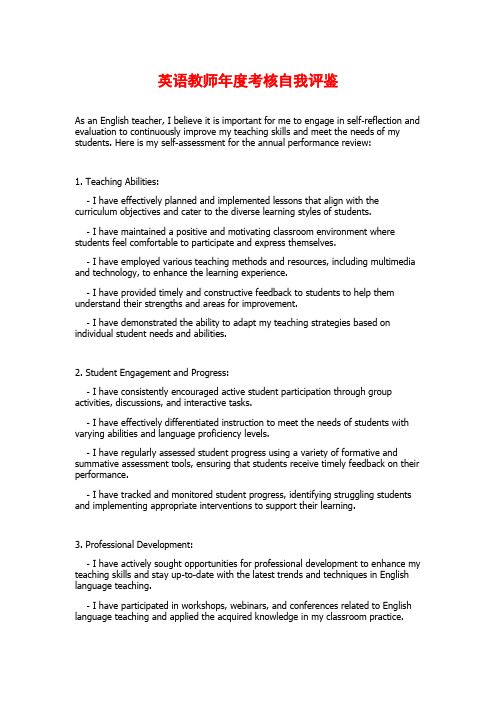 英语教师年度考核自我评鉴

As an English teacher, I believe it is important for me to engage in self-reflection and evaluation to continuously improve my teaching skills and meet the needs of my students. Here is my self-assessment for the annual performance review:

1. Teaching Abilities:

- I have effectively planned and implemented lessons that align with the curriculum objectives and cater to the diverse learning styles of students.

- I have maintained a positive and motivating classroom environment where students feel comfortable to participate and express themselves.

- I have employed various teaching methods and resources, including multimedia and technology, to enhance the learning experience.

- I have provided timely and constructive feedback to students to help them understand their strengths and areas for improvement.

- I have demonstrated the ability to adapt my teaching strategies based on individual student needs and abilities.

2. Student Engagement and Progress:

- I have consistently encouraged active student participation through group activities, discussions, and interactive tasks.

- I have effectively differentiated instruction to meet the needs of students with varying abilities and language proficiency levels.

- I have regularly assessed student progress using a variety of formative and summative assessment tools, ensuring that students receive timely feedback on their performance.

- I have tracked and monitored student progress, identifying struggling students and implementing appropriate interventions to support their learning.

3. Professional Development:

- I have actively sought opportunities for professional development to enhance my teaching skills and stay up-to-date with the latest trends and techniques in English language teaching.

- I have participated in workshops, webinars, and conferences related to English language teaching and applied the acquired knowledge in my classroom practice.